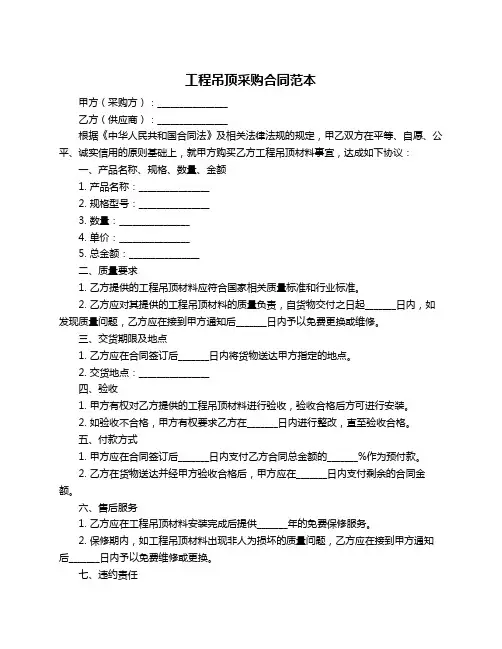 工程吊顶采购合同范本

甲方（采购方）：______________

乙方（供应商）：______________

根据《中华人民共和国合同法》及相关法律法规的规定，甲乙双方在平等、自愿、公平、诚实信用的原则基础上，就甲方购买乙方工程吊顶材料事宜，达成如下协议：

一、产品名称、规格、数量、金额

1. 产品名称：______________

2. 规格型号：______________

3. 数量：______________

4. 单价：______________

5. 总金额：______________

二、质量要求

1. 乙方提供的工程吊顶材料应符合国家相关质量标准和行业标准。

2. 乙方应对其提供的工程吊顶材料的质量负责，自货物交付之日起______日内，如发现质量问题，乙方应在接到甲方通知后______日内予以免费更换或维修。

三、交货期限及地点

1. 乙方应在合同签订后______日内将货物送达甲方指定的地点。

2. 交货地点：______________

四、验收

1. 甲方有权对乙方提供的工程吊顶材料进行验收，验收合格后方可进行安装。

2. 如验收不合格，甲方有权要求乙方在______日内进行整改，直至验收合格。

五、付款方式

1. 甲方应在合同签订后______日内支付乙方合同总金额的______%作为预付款。

2. 乙方在货物送达并经甲方验收合格后，甲方应在______日内支付剩余的合同金额。

六、售后服务

1. 乙方应在工程吊顶材料安装完成后提供______年的免费保修服务。

2. 保修期内，如工程吊顶材料出现非人为损坏的质量问题，乙方应在接到甲方通知后______日内予以免费维修或更换。

七、违约责任